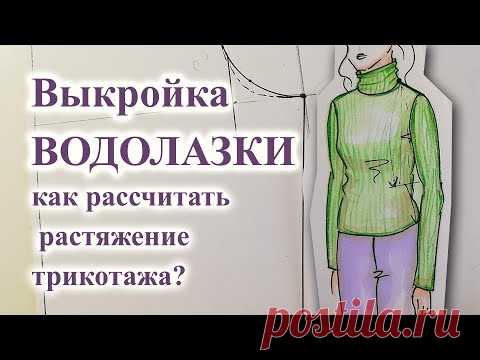 Выкройка ВОДОЛАЗКИ как рассчитать растяжение трикотажа?

postila.ru